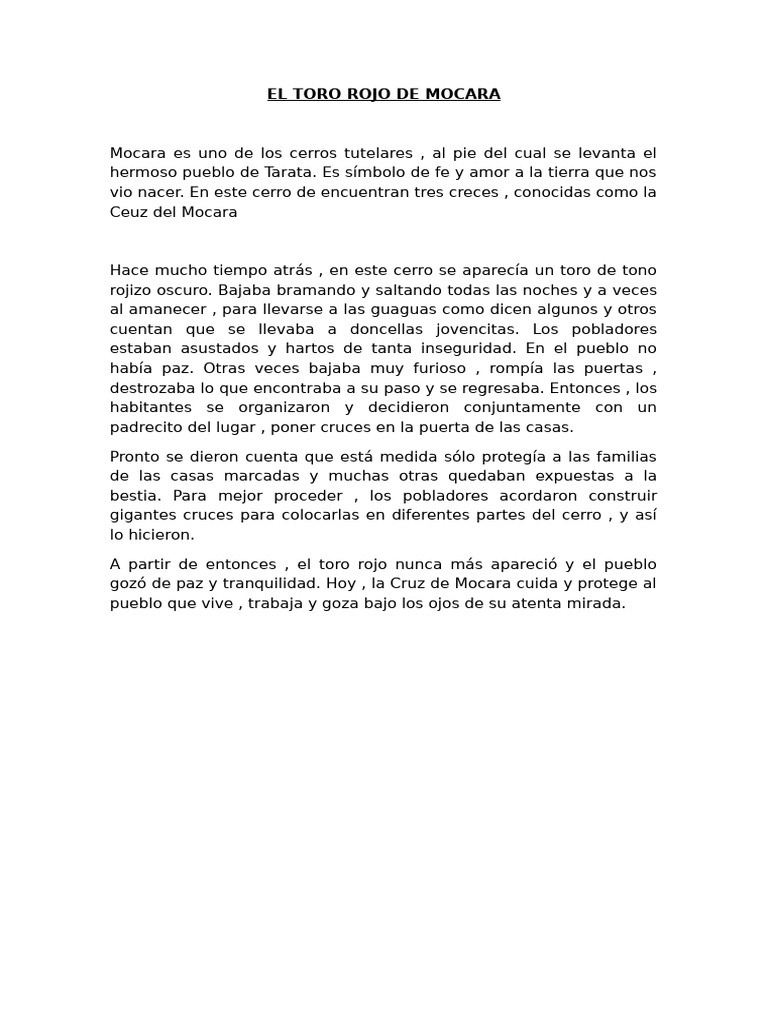 EL TORO ROJO DE MOCARA

Mocara es uno de los cerros tutelares , al pie del cual se levanta el hermoso pueblo de Tarata. Es símbolo de fe y amor a la tierra que nos vio nacer. En este cerro de encuentran tres creces , conocidas como la Ceuz del Mocara

Hace mucho tiempo atrás , en este cerro se aparecía un toro de tono rojizo oscuro. Bajaba bramando y saltando todas las noches y a veces al amanecer , para llevarse a las guaguas como dicen algunos y otros cuentan que se llevaba a doncellas jovencitas. Los pobladores estaban asustados y hartos de tanta inseguridad. En el pueblo no había paz. Otras veces bajaba muy furioso , rompía las puertas , destrozaba lo que encontraba a su paso y se regresaba. Entonces , los habitantes se organizaron y decidieron conjuntamente con un padrecito del lugar , poner cruces en la puerta de las casas.

Pronto se dieron cuenta que está medida sólo protegía a las familias de las casas marcadas y muchas otras quedaban expuestas a la bestia. Para mejor proceder , los pobladores acordaron construir gigantes cruces para colocarlas en diferentes partes del cerro , y así lo hicieron.

A partir de entonces , el toro rojo nunca más apareció y el pueblo gozó de paz y tranquilidad. Hoy , la Cruz de Mocara cuida y protege al pueblo que vive , trabaja y goza bajo los ojos de su atenta mirada.